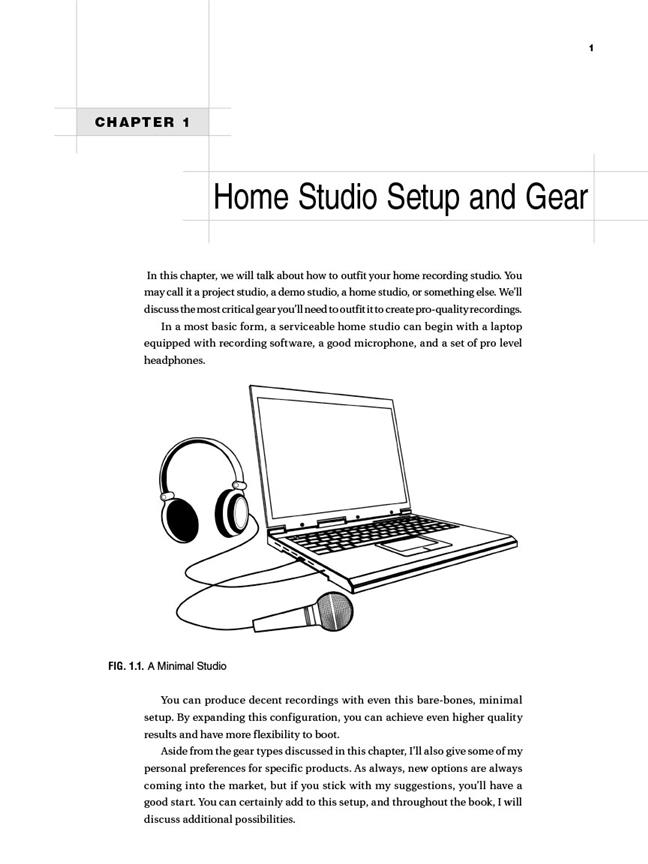 1

CHAPTER 1

Home Studio Setup and Gear

In this chapter, we will talk about how to outfit your home recording studio. You may call it a project studio, a demo studio, a home studio, or something else. We'll discuss the most critical gear you'll need to outfit it to create pro-quality recordings.

In a most basic form, a serviceable home studio can begin with a laptop equipped with recording software, a good microphone, and a set of pro level headphones.

FIG. 1.1. A Minimal Studio

You can produce decent recordings with even this bare-bones, minimal setup. By expanding this configuration, you can achieve even higher quality results and have more flexibility to boot.

Aside from the gear types discussed in this chapter, I'll also give some of my personal preferences for specific products. As always, new options are always coming into the market, but if you stick with my suggestions, you'll have a good start. You can certainly add to this setup, and throughout the book, I will discuss additional possibilities.